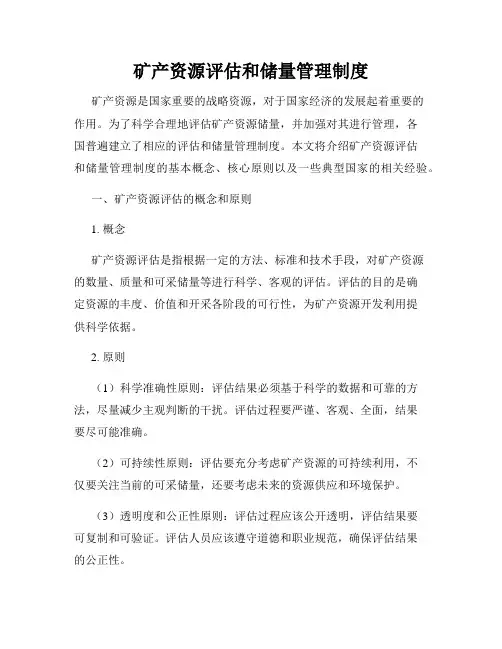 矿产资源评估和储量管理制度

矿产资源是国家重要的战略资源，对于国家经济的发展起着重要的作用。为了科学合理地评估矿产资源储量，并加强对其进行管理，各国普遍建立了相应的评估和储量管理制度。本文将介绍矿产资源评估和储量管理制度的基本概念、核心原则以及一些典型国家的相关经验。

一、矿产资源评估的概念和原则

1. 概念

矿产资源评估是指根据一定的方法、标准和技术手段，对矿产资源的数量、质量和可采储量等进行科学、客观的评估。评估的目的是确定资源的丰度、价值和开采各阶段的可行性，为矿产资源开发利用提供科学依据。

2. 原则

（1）科学准确性原则：评估结果必须基于科学的数据和可靠的方法，尽量减少主观判断的干扰。评估过程要严谨、客观、全面，结果要尽可能准确。

（2）可持续性原则：评估要充分考虑矿产资源的可持续利用，不仅要关注当前的可采储量，还要考虑未来的资源供应和环境保护。

（3）透明度和公正性原则：评估过程应该公开透明，评估结果要可复制和可验证。评估人员应该遵守道德和职业规范，确保评估结果的公正性。